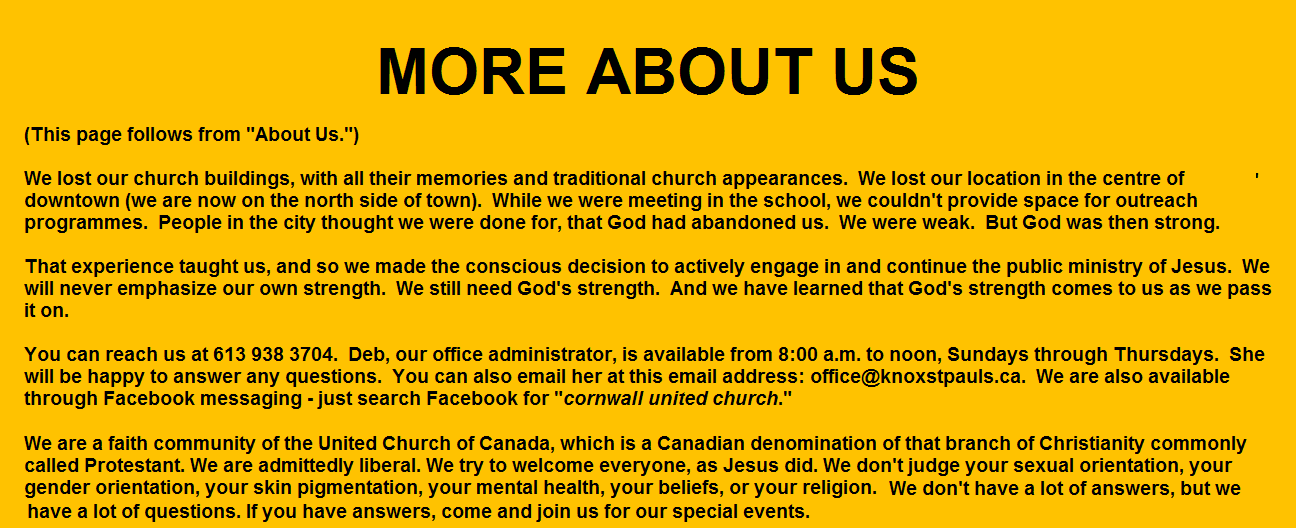 MORE ABOUT US

(This page follows from "About Us.")

We lost our church buildings, with all their memories and traditional church appearances. We lost our location in the centre of ' downtown (we are now on the north side of town). While we were meeting in the school, we couldn't provide space for outreach programmes. People in the city thought we were done for, that God had abandoned us. We were weak. But God was then strong.

That experience taught us, and so we made the conscious decision to actively engage in and continue the public ministry of Jesus. We will never emphasize our own strength. We still need God's strength. And we have learned that God's strength comes to us as we pass it on.

You can reach us at 613 938 3704. Deb, our office administrator, is available from 8:00 a.m. to noon, Sundays through Thursdays. She will be happy to answer any questions. You can also email her at this email address: office@knoxstpauls.ca. We are also available through Facebook messaging - just search Facebook for "cornwall united church."

We are a faith community of the United Church of Canada, which is a Canadian denomination of that branch of Christianity commonly called Protestant. We are admittedly liberal. We try to welcome everyone, as Jesus did. We don't judge your sexual orientation, your gender orientation, your skin pigmentation, your mental health, your beliefs, or your religion. We don't have a lot of answers, but we have a lot of questions. If you have answers, come and join us for our special events.